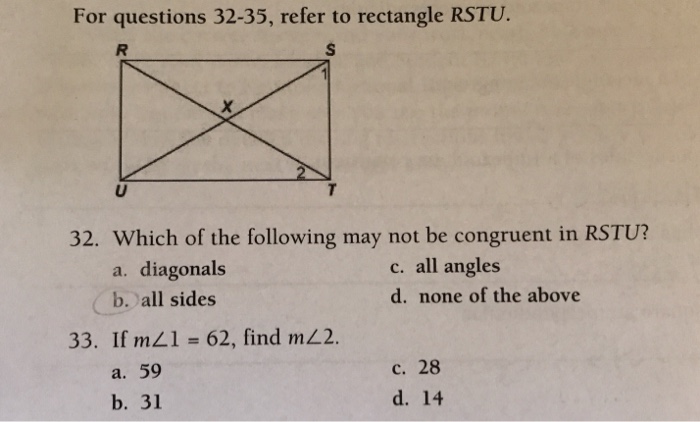 For questions 32-35, refer to rectangle RSTU.

R S 1 X 2 U T

32. Which of the following may not be congruent in RSTU?

a. diagonals
b. all sides
c. all angles
d. none of the above

33. If $m\angle 1 = 62$, find $m\angle 2$.

a. 59
b. 31
c. 28
d. 14